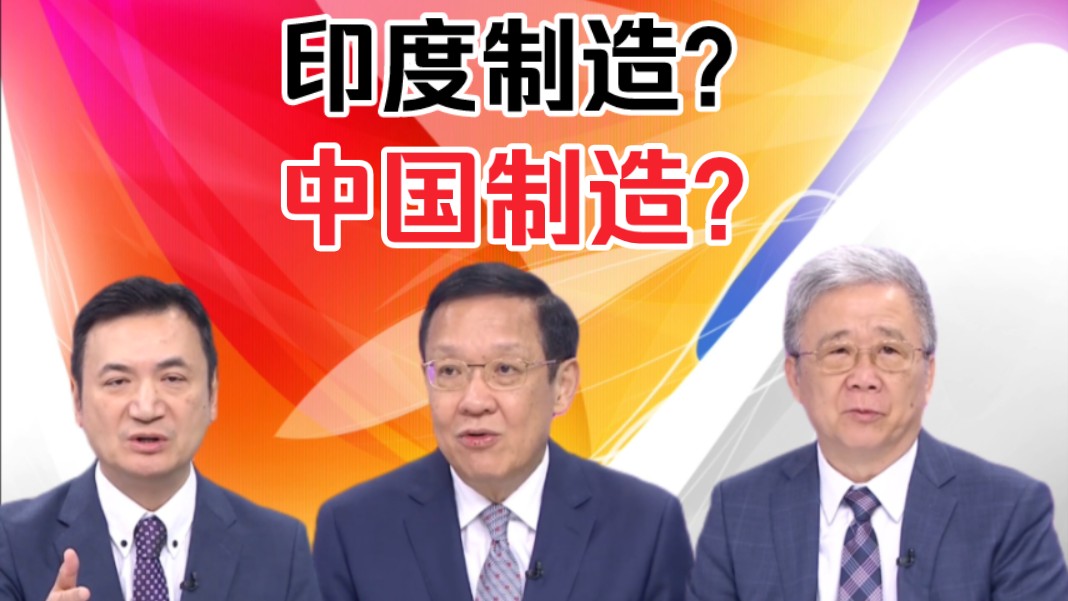 印度制造?
中国制造?